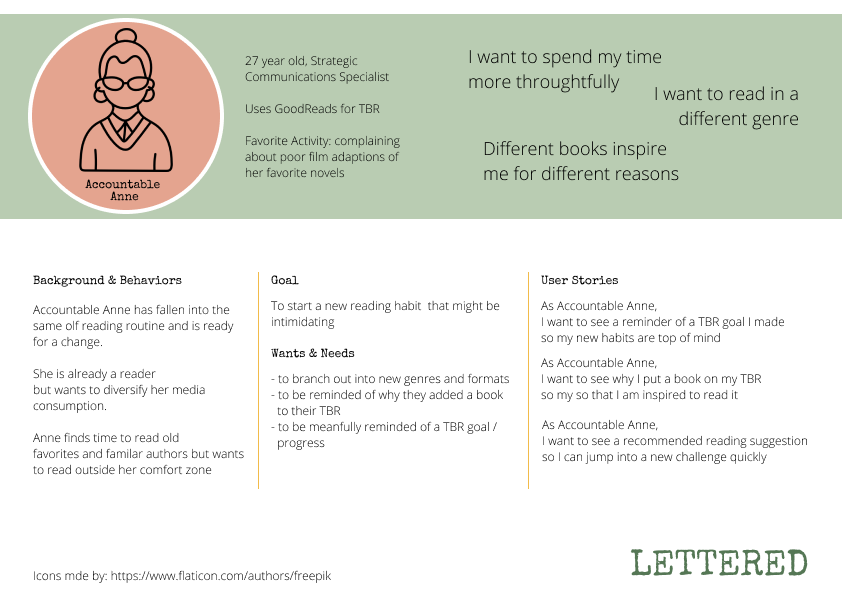 Accountable Anne

27 year old, Strategic Communications Specialist

Uses GoodReads for TBR

Favorite Activity: complaining about poor film adaptions of her favorite novels

I want to spend my time more throughtfully

I want to read in a different genre

Different books inspire me for different reasons

Background & Behaviors

Accountable Anne has fallen into the same olf reading routine and is ready for a change.

She is already a reader but wants to diversify her media consumption.

Anne finds time to read old favorites and familar authors but wants to read outside her comfort zone

Goal

To start a new reading habit that might be intimidating

Wants & Needs

- to branch out into new genres and formats
- to be reminded of why they added a book to their TBR
- to be meanfully reminded of a TBR goal / progress

User Stories

As Accountable Anne,
I want to see a reminder of a TBR goal I made so my new habits are top of mind

As Accountable Anne,
I want to see why I put a book on my TBR so my so that I am inspired to read it

As Accountable Anne,
I want to see a recommended reading suggestion so I can jump into a new challenge quickly

Icons mde by: https://www.flaticon.com/authors/freepik

LETTERED